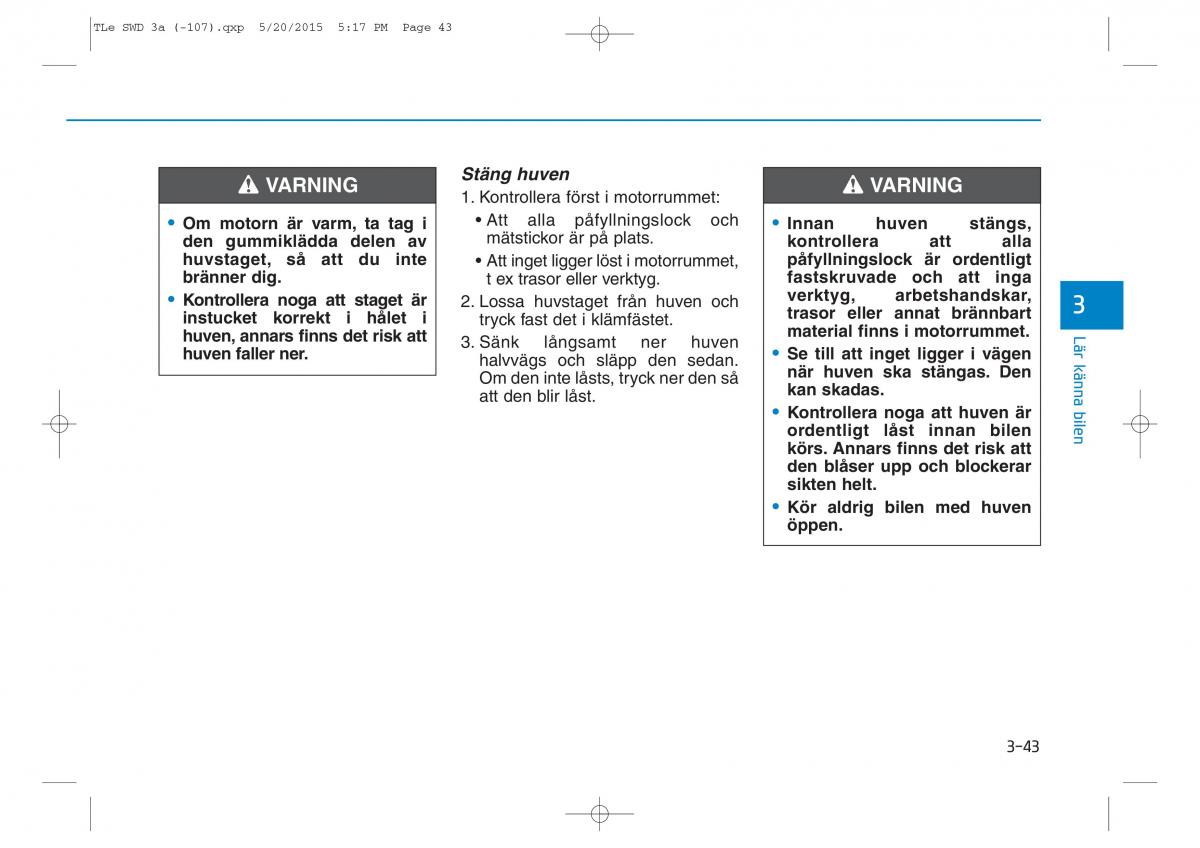 TLe SWD 3a (-107).qxp 5/20/2015 5:17 PM Page 43

VARNING

• Om motorn är varm, ta tag i den gummiklädda delen av huvstaget, så att du inte bränner dig.
• Kontrollera noga att staget är instucket korrekt i hålet i huven, annars finns det risk att huven faller ner.

Stäng huven
1. Kontrollera först i motorrummet:
• Att alla påfyllningslock och mätstickor är på plats.
• Att inget ligger löst i motorrummet, t ex trasor eller verktyg.
2. Lossa huvstaget från huven och tryck fast det i klämfästet.
3. Sänk långsamt ner huven halvvägs och släpp den sedan. Om den inte låsts, tryck ner den så att den blir låst.

VARNING

• Innan huven stängs, kontrollera att alla påfyllningslock är ordentligt fastskruvade och att inga verktyg, arbetshandskar, trasor eller annat brännbart material finns i motorrummet.
• Se till att inget ligger i vägen när huven ska stängas. Den kan skadas.
• Kontrollera noga att huven är ordentligt låst innan bilen körs. Annars finns det risk att den blåser upp och blockerar sikten helt.
• Kör aldrig bilen med huven öppen.

3
Lär känna bilen

3-43